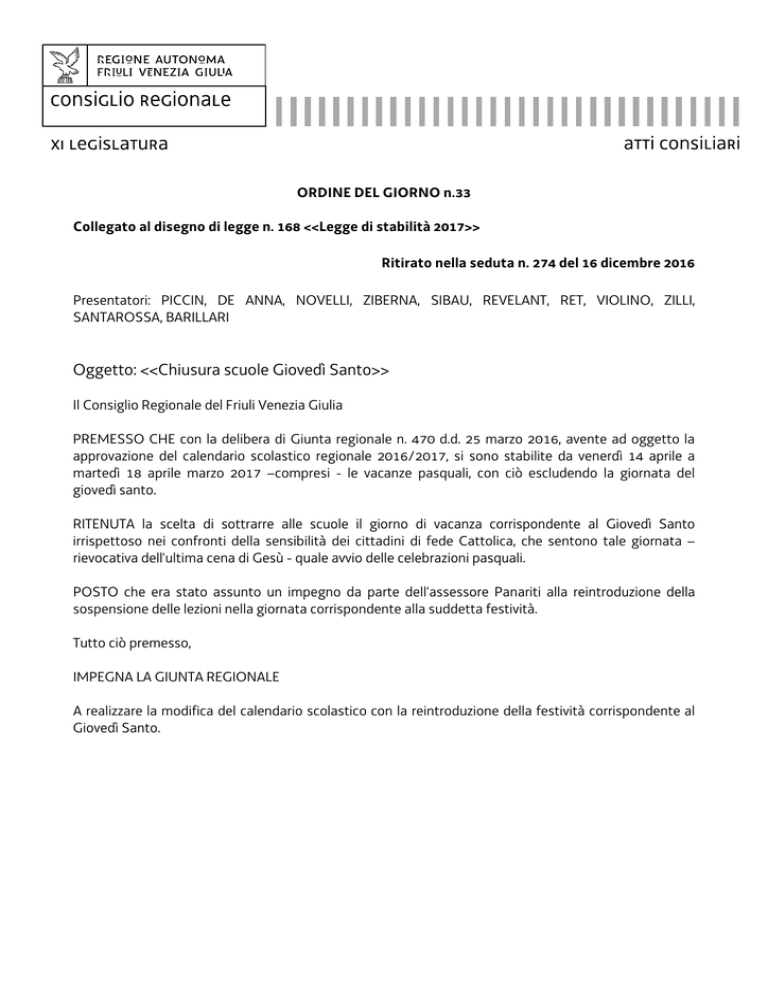 REGIONE AUTONOMA
FRIULI VENEZIA GIULIA

CONSIGLIO REGIONALE

XI LEGISLATURA

ATTI CONSILIARI

ORDINE DEL GIORNO n.33

Collegato al disegno di legge n. 168 <<Legge di stabilità 2017>>

Ritirato nella seduta n. 274 del 16 dicembre 2016

Presentatori: PICCIN, DE ANNA, NOVELLI, ZIBERNA, SIBAU, REVELANT, RET, VIOLINO, ZILLI, SANTAROSSA, BARILLARI

Oggetto: <<Chiusura scuole Giovedì Santo>>

Il Consiglio Regionale del Friuli Venezia Giulia

PREMESSO CHE con la delibera di Giunta regionale n. 470 d.d. 25 marzo 2016, avente ad oggetto la approvazione del calendario scolastico regionale 2016/2017, si sono stabilite da venerdì 14 aprile a martedì 18 aprile marzo 2017 –compresi - le vacanze pasquali, con ciò escludendo la giornata del giovedì santo.

RITENUTA la scelta di sottrarre alle scuole il giorno di vacanza corrispondente al Giovedì Santo irrispettoso nei confronti della sensibilità dei cittadini di fede Cattolica, che sentono tale giornata – rievocativa dell'ultima cena di Gesù - quale avvio delle celebrazioni pasquali.

POSTO che era stato assunto un impegno da parte dell'assessore Panariti alla reintroduzione della sospensione delle lezioni nella giornata corrispondente alla suddetta festività.

Tutto ciò premesso,

IMPEGNA LA GIUNTA REGIONALE

A realizzare la modifica del calendario scolastico con la reintroduzione della festività corrispondente al Giovedì Santo.